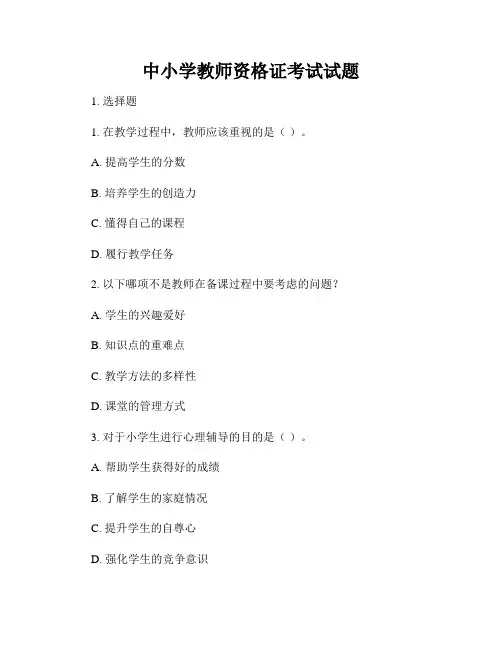 中小学教师资格证考试试题

1. 选择题

1. 在教学过程中，教师应该重视的是（ ）。

A. 提高学生的分数

B. 培养学生的创造力

C. 懂得自己的课程

D. 履行教学任务

2. 以下哪项不是教师在备课过程中要考虑的问题？

A. 学生的兴趣爱好

B. 知识点的重难点

C. 教学方法的多样性

D. 课堂的管理方式

3. 对于小学生进行心理辅导的目的是（ ）。

A. 帮助学生获得好的成绩

B. 了解学生的家庭情况

C. 提升学生的自尊心

D. 强化学生的竞争意识